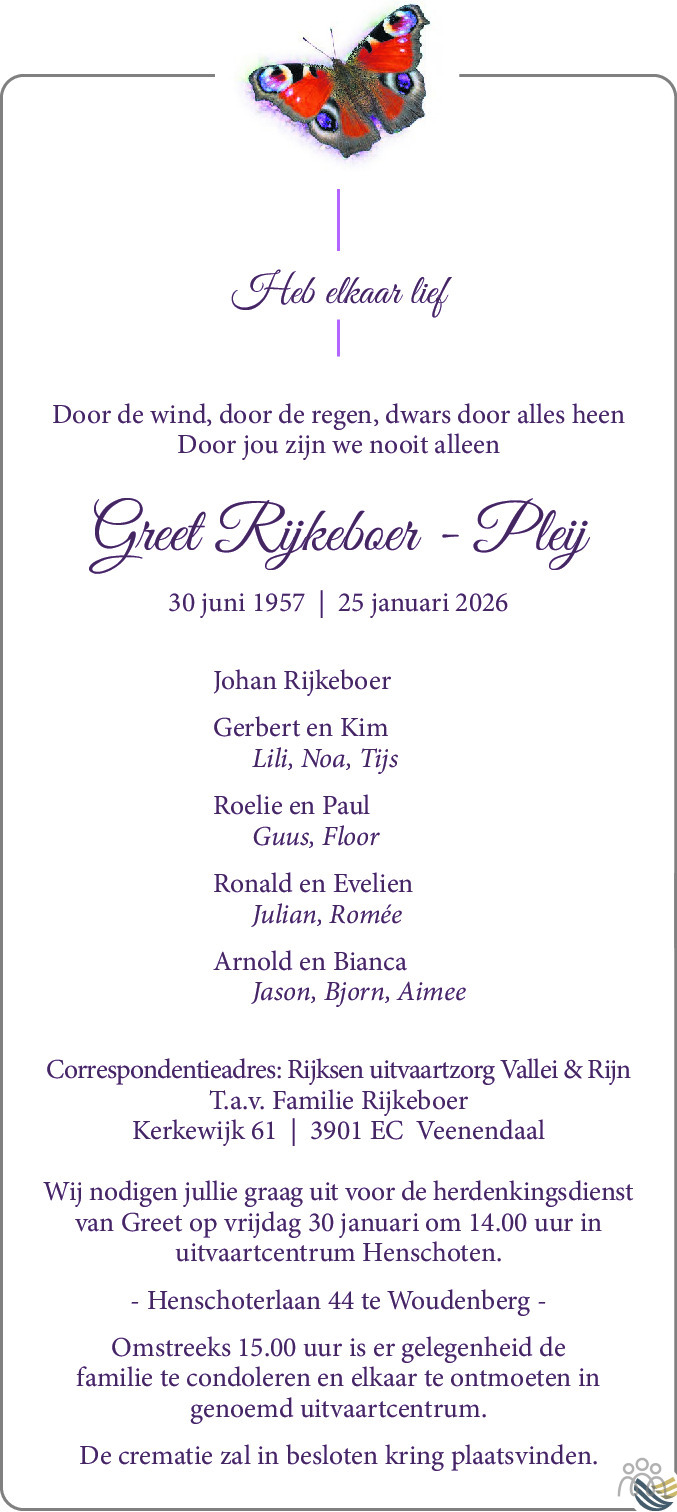 Heb elkaar lief

Door de wind, door de regen, dwars door alles heen
Door jou zijn we nooit alleen

Greet Rijkeboer - Pleij

30 juni 1957 | 25 januari 2026

Johan Rijkeboer

Gerbert en Kim
Lili, Noa, Tijs

Roelie en Paul
Guus, Floor

Ronald en Evelien
Julian, Romée

Arnold en Bianca
Jason, Bjorn, Aimee

Correspondentieadres: Rijksen uitvaartzorg Vallei & Rijn
T.a.v. Familie Rijkeboer
Kerkewijk 61 | 3901 EC Veenendaal

Wij nodigen jullie graag uit voor de herdenkingsdienst van Greet op vrijdag 30 januari om 14.00 uur in uitvaartcentrum Henschoten.

- Henschoterlaan 44 te Woudenberg -

Omstreeks 15.00 uur is er gelegenheid de familie te condoleren en elkaar te ontmoeten in genoemd uitvaartcentrum.

De crematie zal in besloten kring plaatsvinden.